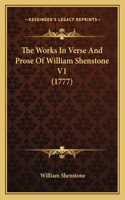 KESSINGER'S LEGACY REPRINTS

The Works In Verse And Prose Of William Shenstone V1 (1777)

William Shenstone